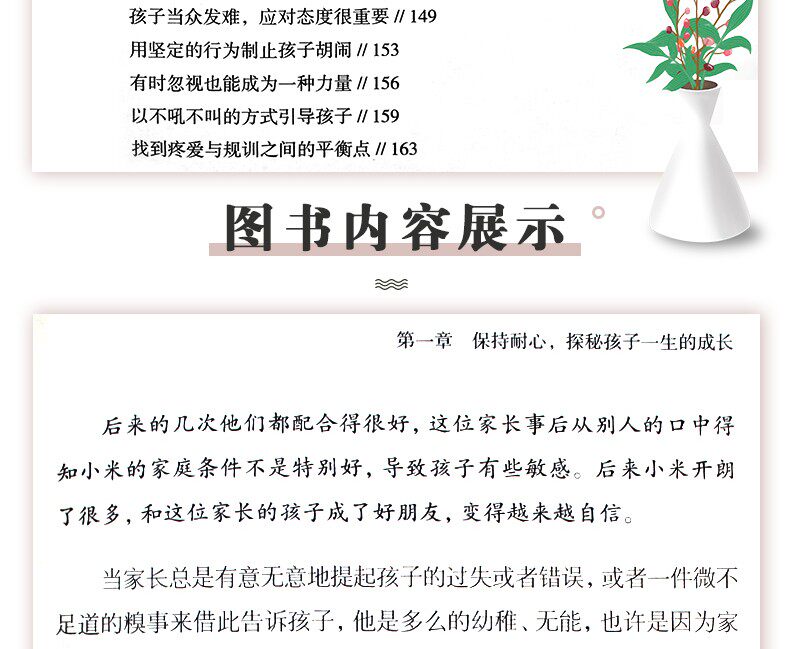 孩子当众发难，应对态度很重要 // 149
用坚定的行为制止孩子胡闹 // 153
有时忽视也能成为一种力量 // 156
以不吼不叫的方式引导孩子 // 159
找到疼爱与规训之间的平衡点 // 163

图书内容展示

第一章 保持耐心，探秘孩子一生的成长

后来的几次他们都配合得很好，这位家长事后从别人的口中得知小米的家庭条件不是特别好，导致孩子有些敏感。后来小米开朗了很多，和这位家长的孩子成了好朋友，变得越来越自信。

当家长总是有意无意地提起孩子的过失或者错误，或者一件微不足道的糗事来借此告诉孩子，他是多么的幼稚、无能，也许是因为家